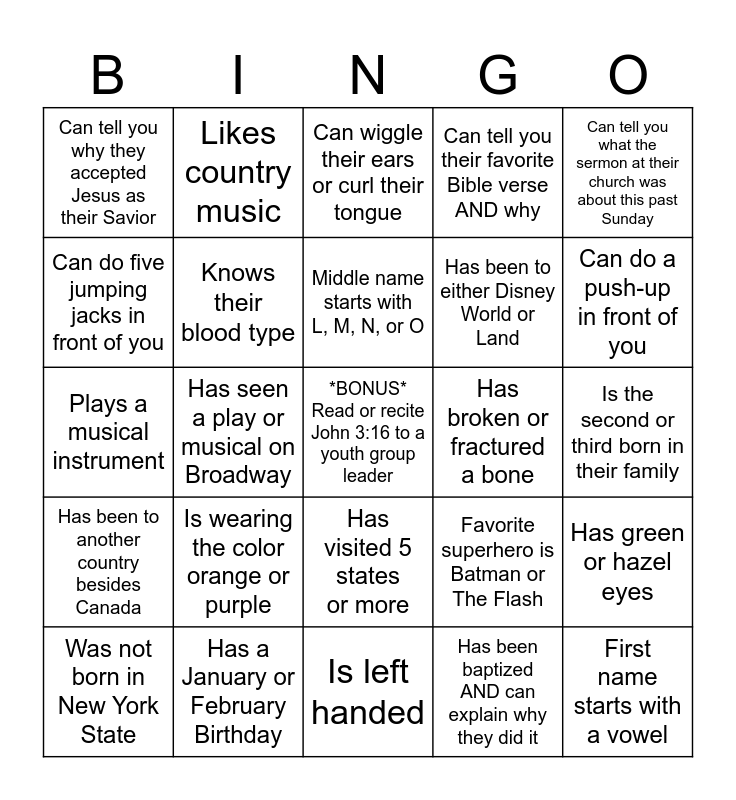 | B | I | N | G | O |
|---|---|---|---|---|
| Can tell you why they accepted Jesus as their Savior | Likes country music | Can wiggle their ears or curl their tongue | Can tell you their favorite Bible verse AND why | Can tell you what the sermon at their church was about this past Sunday |
| Can do five jumping jacks in front of you | Knows their blood type | Middle name starts with L, M, N, or O | Has been to either Disney World or Land | Can do a push-up in front of you |
| Plays a musical instrument | Has seen a play or musical on Broadway | \*BONUS\* Read or recite John 3:16 to a youth group leader | Has broken or fractured a bone | Is the second or third born in their family |
| Has been to another country besides Canada | Is wearing the color orange or purple | Has visited 5 states or more | Favorite superhero is Batman or The Flash | Has green or hazel eyes |
| Was not born in New York State | Has a January or February Birthday | Is left handed | Has been baptized AND can explain why they did it | First name starts with a vowel |